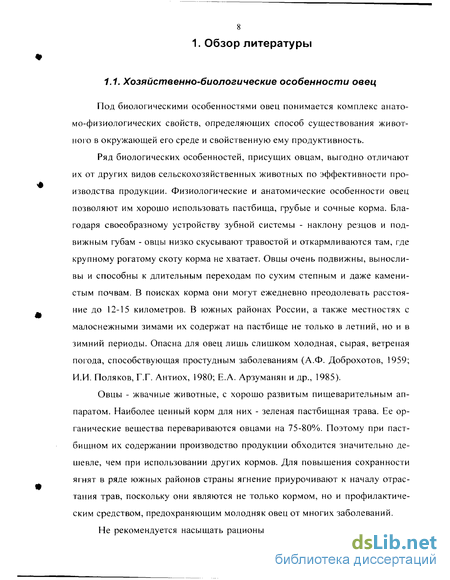 8

1. Обзор литературы

1.1. Хозяйственно-биологические особенности овец

Под биологическими особенностями овец понимается комплекс анатомо-физиологических свойств, определяющих способ существования животного в окружающей его среде и свойственную ему продуктивность.

Ряд биологических особенностей, присущих овцам, выгодно отличают их от других видов сельскохозяйственных животных по эффективности производства продукции. Физиологические и анатомические особенности овец позволяют им хорошо использовать пастбища, грубые и сочные корма. Благодаря своеобразному устройству зубной системы - наклону резцов и подвижным губам - овцы низко скусывают травостой и откармливаются там, где крупному рогатому скоту корма не хватает. Овцы очень подвижны, выносливы и способны к длительным переходам по сухим степным и даже каменистым почвам. В поисках корма они могут ежедневно преодолевать расстояние до 12-15 километров. В южных районах России, а также местностях с малоснежными зимами их содержат на пастбище не только в летний, но и в зимний периоды. Опасна для овец лишь слишком холодная, сырая, ветреная погода, способствующая простудным заболеваниям (А.Ф. Доброхотов, 1959; И.И. Поляков, Г.Г. Антиох, 1980; Е.А. Арзуманян и др., 1985).

Овцы - жвачные животные, с хорошо развитым пищеварительным аппаратом. Наиболее ценный корм для них - зеленая пастбищная трава. Ее органические вещества перевариваются овцами на 75-80%. Поэтому при пастбищном их содержании производство продукции обходится значительно дешевле, чем при использовании других кормов. Для повышения сохранности ягнят в ряде южных районов страны ягнение приурочивают к началу отрастания трав, поскольку они являются не только кормом, но и профилактическим средством, предохраняющим молодняк овец от многих заболеваний.

Не рекомендуется насыщать рационы

dsLib.net
библиотека диссертаций